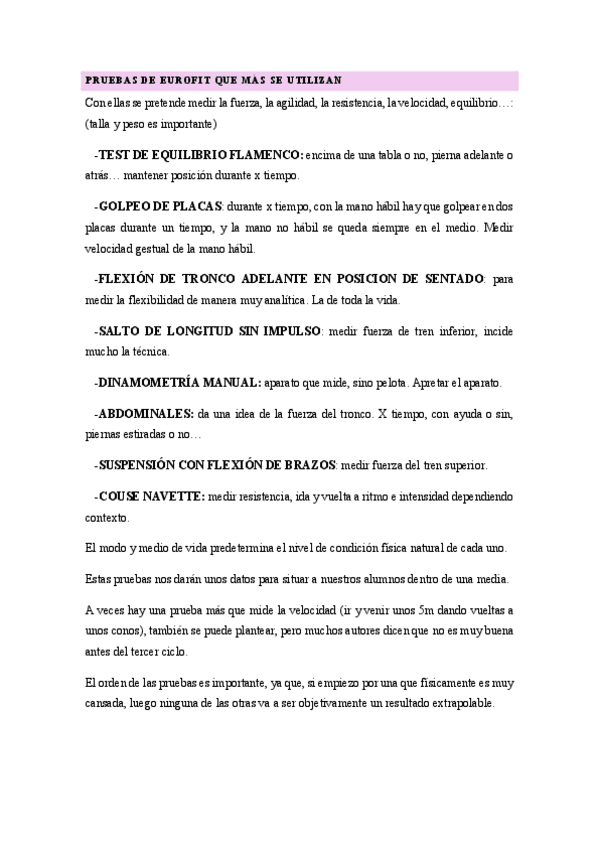 PRUEBAS DE EUROFIT QUE MÁS SE UTILIZAN

Con ellas se pretende medir la fuerza, la agilidad, la resistencia, la velocidad, equilibrio…: (talla y peso es importante)

-TEST DE EQUILIBRIO FLAMENCO: encima de una tabla o no, pierna adelante o atrás… mantener posición durante x tiempo.

-GOLPEO DE PLACAS: durante x tiempo, con la mano hábil hay que golpear en dos placas durante un tiempo, y la mano no hábil se queda siempre en el medio. Medir velocidad gestual de la mano hábil.

-FLEXIÓN DE TRONCO ADELANTE EN POSICION DE SENTADO: para medir la flexibilidad de manera muy analítica. La de toda la vida.

-SALTO DE LONGITUD SIN IMPULSO: medir fuerza de tren inferior, incide mucho la técnica.

-DINAMOMETRÍA MANUAL: aparato que mide, sino pelota. Apretar el aparato.

-ABDOMINALES: da una idea de la fuerza del tronco. X tiempo, con ayuda o sin, piernas estiradas o no…

-SUSPENSIÓN CON FLEXIÓN DE BRAZOS: medir fuerza del tren superior.

-COUSE NAVETTE: medir resistencia, ida y vuelta a ritmo e intensidad dependiendo contexto.

El modo y medio de vida predetermina el nivel de condición física natural de cada uno.

Estas pruebas nos darán unos datos para situar a nuestros alumnos dentro de una media.

A veces hay una prueba más que mide la velocidad (ir y venir unos 5m dando vueltas a unos conos), también se puede plantear, pero muchos autores dicen que no es muy buena antes del tercer ciclo.

El orden de las pruebas es importante, ya que, si empiezo por una que físicamente es muy cansada, luego ninguna de las otras va a ser objetivamente un resultado extrapolable.